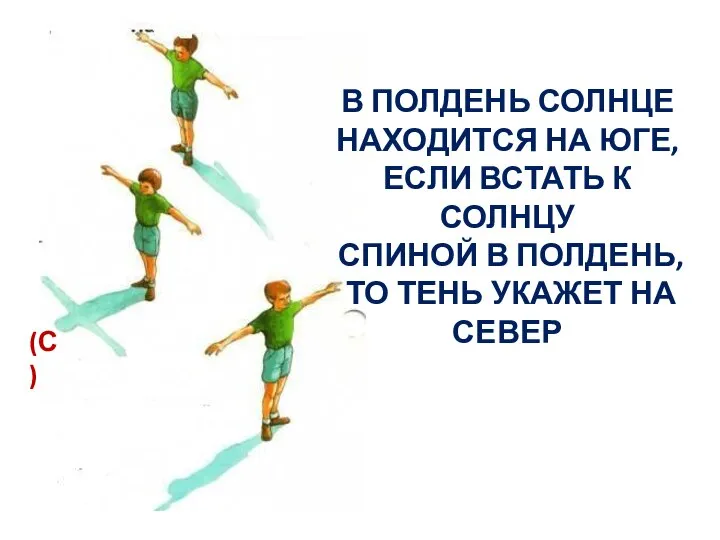 В ПОЛДЕНЬ СОЛНЦЕ НАХОДИТСЯ НА ЮГЕ, ЕСЛИ ВСТАТЬ К СОЛНЦУ СПИНОЙ В ПОЛДЕНЬ, ТО ТЕНЬ УКАЖЕТ НА СЕВЕР

(С
)